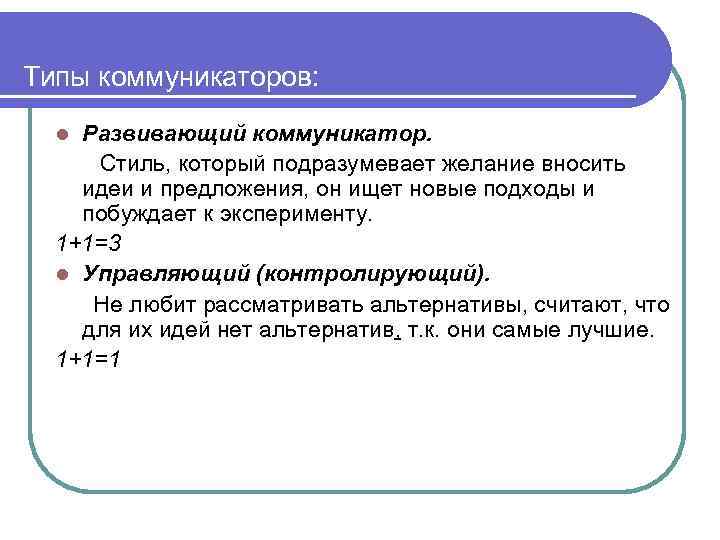 Типы коммуникаторов:

Развивающий коммуникатор.

Стиль, который подразумевает желание вносить идеи и предложения, он ищет новые подходы и побуждает к эксперименту.

$1+1=3$

Управляющий (контролирующий).

Не любит рассматривать альтернативы, считают, что для их идей нет альтернатив, т.к. они самые лучшие.

$1+1=1$